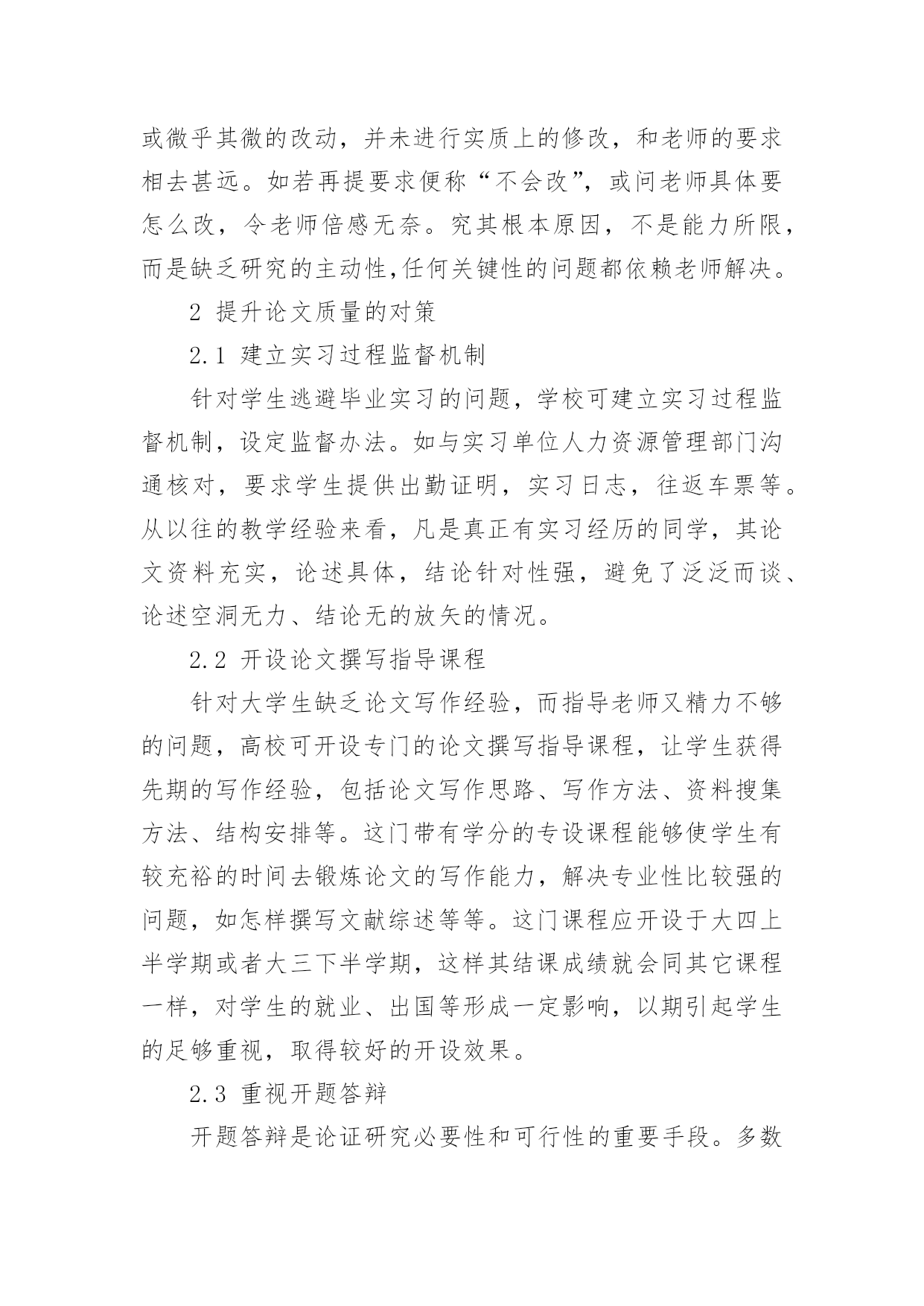 或微乎其微的改动，并未进行实质上的修改，和老师的要求相去甚远。如若再提要求便称“不会改”，或问老师具体要怎么改，令老师倍感无奈。究其根本原因，不是能力所限，而是缺乏研究的主动性,任何关键性的问题都依赖老师解决。

2 提升论文质量的对策

2.1 建立实习过程监督机制

针对学生逃避毕业实习的问题，学校可建立实习过程监督机制，设定监督办法。如与实习单位人力资源管理部门沟通核对，要求学生提供出勤证明，实习日志，往返车票等。从以往的教学经验来看，凡是真正有实习经历的同学，其论文资料充实，论述具体，结论针对性强，避免了泛泛而谈、论述空洞无力、结论无的放矢的情况。

2.2 开设论文撰写指导课程

针对大学生缺乏论文写作经验，而指导老师又精力不够的问题，高校可开设专门的论文撰写指导课程，让学生获得先期的写作经验，包括论文写作思路、写作方法、资料搜集方法、结构安排等。这门带有学分的专设课程能够使学生有较充裕的时间去锻炼论文的写作能力，解决专业性比较强的问题，如怎样撰写文献综述等等。这门课程应开设于大四上半学期或者大三下半学期，这样其结课成绩就会同其它课程一样，对学生的就业、出国等形成一定影响，以期引起学生的足够重视，取得较好的开设效果。

2.3 重视开题答辩

开题答辩是论证研究必要性和可行性的重要手段。多数